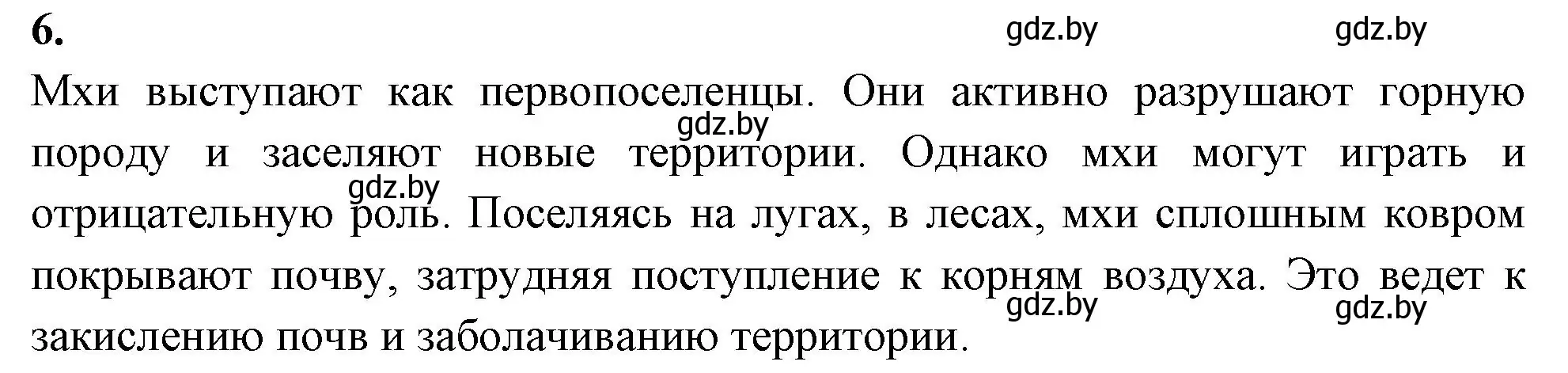 6.

gdz.by gdz.by

Мхи выступают как первопоселенцы. Они активно разрушают горную породу и заселяют новые территории. Однако мхи могут играть и отрицательную роль. Поселяясь на лугах, в лесах, мхи сплошным ковром покрывают почву, затрудняя поступление к корням воздуха. Это ведет к закислению почв и заболачиванию территории.

gdz.by gdz.by gdz.by gdz.by